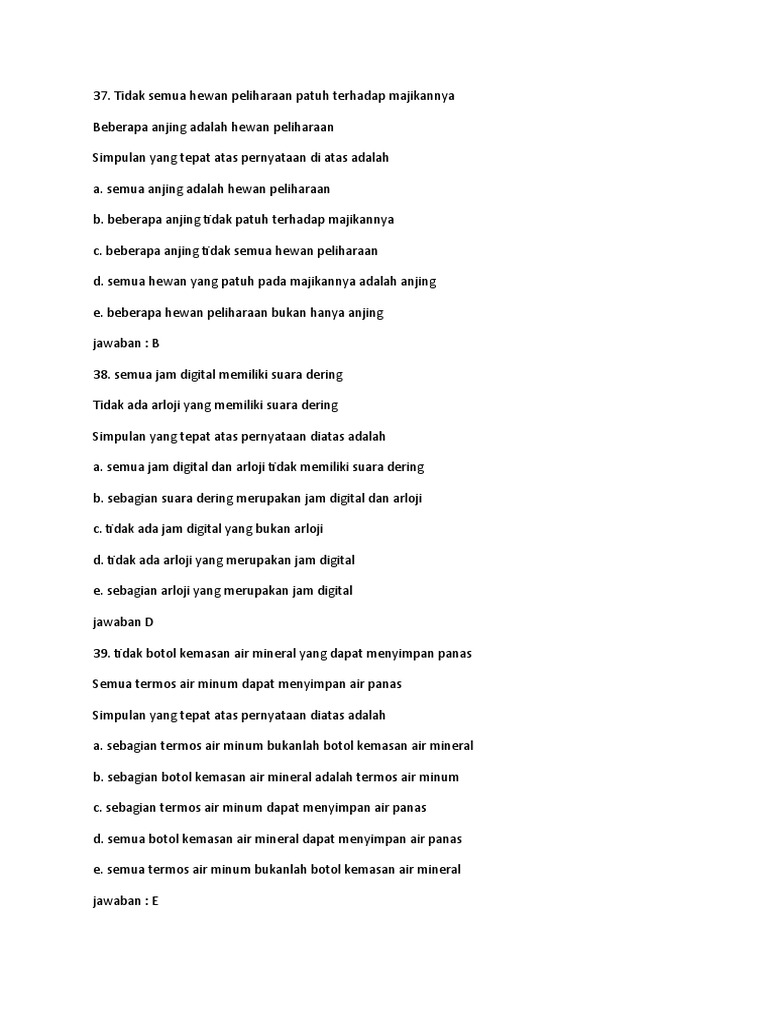 37. Tidak semua hewan peliharaan patuh terhadap majikannya

Beberapa anjing adalah hewan peliharaan

Simpulan yang tepat atas pernyataan di atas adalah

a. semua anjing adalah hewan peliharaan

b. beberapa anjing tidak patuh terhadap majikannya

c. beberapa anjing tidak semua hewan peliharaan

d. semua hewan yang patuh pada majikannya adalah anjing

e. beberapa hewan peliharaan bukan hanya anjing

jawaban : B

38. semua jam digital memiliki suara dering

Tidak ada arloji yang memiliki suara dering

Simpulan yang tepat atas pernyataan diatas adalah

a. semua jam digital dan arloji tidak memiliki suara dering

b. sebagian suara dering merupakan jam digital dan arloji

c. tidak ada jam digital yang bukan arloji

d. tidak ada arloji yang merupakan jam digital

e. sebagian arloji yang merupakan jam digital

jawaban D

39. tidak botol kemasan air mineral yang dapat menyimpan panas

Semua termos air minum dapat menyimpan air panas

Simpulan yang tepat atas pernyataan diatas adalah

a. sebagian termos air minum bukanlah botol kemasan air mineral

b. sebagian botol kemasan air mineral adalah termos air minum

c. sebagian termos air minum dapat menyimpan air panas

d. semua botol kemasan air mineral dapat menyimpan air panas

e. semua termos air minum bukanlah botol kemasan air mineral

jawaban : E